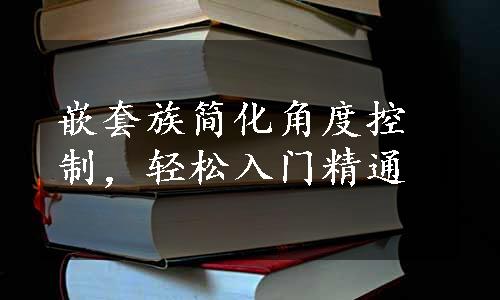 嵌套族简化角度控制，轻松入门精通